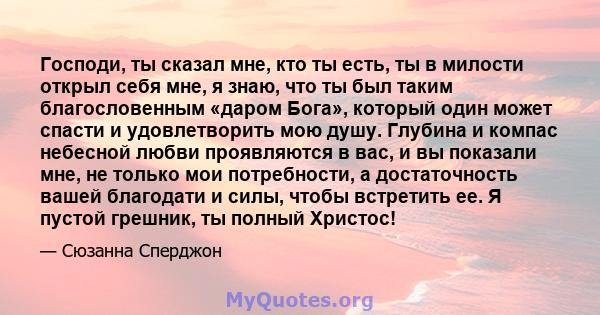 Господи, ты сказал мне, кто ты есть, ты в милости открыл себя мне, я знаю, что ты был таким благословенным «даром Бога», который один может спасти и удовлетворить мою душу. Глубина и компас небесной любви проявляются в вас, и вы показали мне, не только мои потребности, а достаточность вашей благодати и силы, чтобы встретить ее. Я пустой грешник, ты полный Христос!

— Сюзанна Сперджон

MyQuotes.org